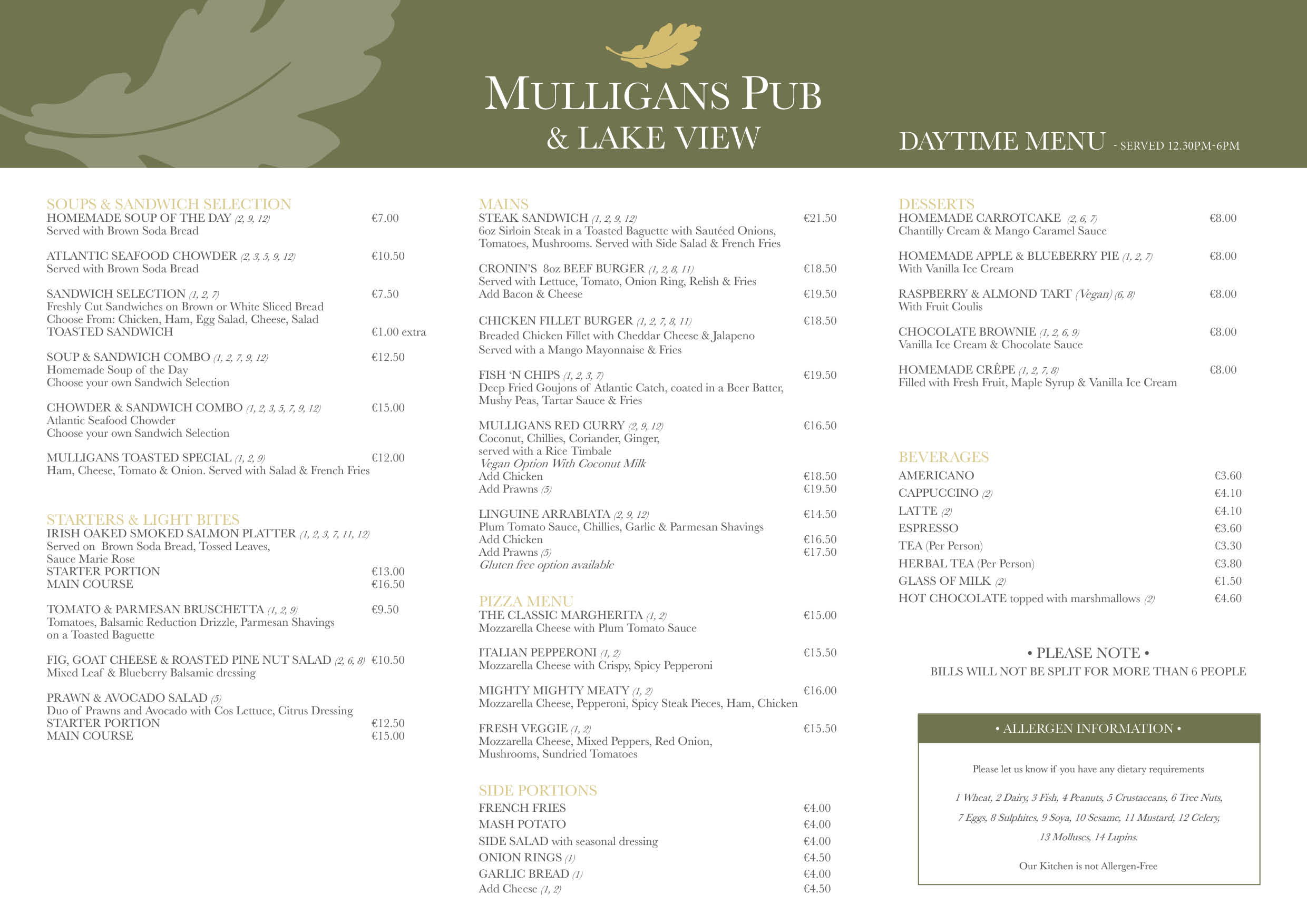 MULLIGANS PUB
& LAKE VIEW

DAYTIME MENU - SERVED 12.30PM-6PM

SOUPS & SANDWICH SELECTION
HOMEMADE SOUP OF THE DAY (2, 9, 12) €7.00
Served with Brown Soda Bread

ATLANTIC SEAFOOD CHOWDER (2, 3, 5, 9, 12) €10.50
Served with Brown Soda Bread

SANDWICH SELECTION (1, 2, 7) €7.50
Freshly Cut Sandwiches on Brown or White Sliced Bread
Choose From: Chicken, Ham, Egg Salad, Cheese, Salad
TOASTED SANDWICH €1.00 extra

SOUP & SANDWICH COMBO (1, 2, 7, 9, 12) €12.50
Homemade Soup of the Day
Choose your own Sandwich Selection

CHOWDER & SANDWICH COMBO (1, 2, 3, 5, 7, 9, 12) €15.00
Atlantic Seafood Chowder
Choose your own Sandwich Selection

MULLIGANS TOASTED SPECIAL (1, 2, 9) €12.00
Ham, Cheese, Tomato & Onion. Served with Salad & French Fries

STARTERS & LIGHT BITES
IRISH OAKED SMOKED SALMON PLATTER (1, 2, 3, 7, 11, 12)
Served on Brown Soda Bread, Tossed Leaves,
Sauce Marie Rose
STARTER PORTION €13.00
MAIN COURSE €16.50

TOMATO & PARMESAN BRUSCHETTA (1, 2, 9) €9.50
Tomatoes, Balsamic Reduction Drizzle, Parmesan Shavings
on a Toasted Baguette

FIG, GOAT CHEESE & ROASTED PINE NUT SALAD (2, 6, 8) €10.50
Mixed Leaf & Blueberry Balsamic dressing

PRAWN & AVOCADO SALAD (5)
Duo of Prawns and Avocado with Cos Lettuce, Citrus Dressing
STARTER PORTION €12.50
MAIN COURSE €15.00

MAINS
STEAK SANDWICH (1, 2, 9, 12) €21.50
6oz Sirloin Steak in a Toasted Baguette with Sautéed Onions, Tomatoes, Mushrooms. Served with Side Salad & French Fries

CRONIN'S 8oz BEEF BURGER (1, 2, 8, 11) €18.50
Served with Lettuce, Tomato, Onion Ring, Relish & Fries
Add Bacon & Cheese €19.50

CHICKEN FILLET BURGER (1, 2, 7, 8, 11) €18.50
Breaded Chicken Fillet with Cheddar Cheese & Jalapeno
Served with a Mango Mayonnaise & Fries

FISH 'N CHIPS (1, 2, 3, 7) €19.50
Deep Fried Goujons of Atlantic Catch, coated in a Beer Batter, Mushy Peas, Tartar Sauce & Fries

MULLIGANS RED CURRY (2, 9, 12) €16.50
Coconut, Chillies, Coriander, Ginger,
served with a Rice Timbale
Vegan Option With Coconut Milk
Add Chicken €18.50
Add Prawns (5) €19.50

LINGUINE ARRABIATA (2, 9, 12) €14.50
Plum Tomato Sauce, Chillies, Garlic & Parmesan Shavings
Add Chicken €16.50
Add Prawns (5) €17.50
Gluten free option available

PIZZA MENU
THE CLASSIC MARGHERITA (1, 2) €15.00
Mozzarella Cheese with Plum Tomato Sauce

ITALIAN PEPPERONI (1, 2) €15.50
Mozzarella Cheese with Crispy, Spicy Pepperoni

MIGHTY MIGHTY MEATY (1, 2) €16.00
Mozzarella Cheese, Pepperoni, Spicy Steak Pieces, Ham, Chicken

FRESH VEGGIE (1, 2) €15.50
Mozzarella Cheese, Mixed Peppers, Red Onion,
Mushrooms, Sundried Tomatoes

SIDE PORTIONS
FRENCH FRIES €4.00
MASH POTATO €4.00
SIDE SALAD with seasonal dressing €4.00
ONION RINGS (1) €4.50
GARLIC BREAD (1) €4.00
Add Cheese (1, 2) €4.50

DESSERTS
HOMEMADE CARROTCAKE (2, 6, 7) €8.00
Chantilly Cream & Mango Caramel Sauce

HOMEMADE APPLE & BLUEBERRY PIE (1, 2, 7) €8.00
With Vanilla Ice Cream

RASPBERRY & ALMOND TART (Vegan) (6, 8) €8.00
With Fruit Coulis

CHOCOLATE BROWNIE (1, 2, 6, 9) €8.00
Vanilla Ice Cream & Chocolate Sauce

HOMEMADE CRÊPE (1, 2, 7, 8) €8.00
Filled with Fresh Fruit, Maple Syrup & Vanilla Ice Cream

BEVERAGES
AMERICANO €3.60
CAPPUCCINO (2) €4.10
LATTE (2) €4.10
ESPRESSO €3.60
TEA (Per Person) €3.30
HERBAL TEA (Per Person) €3.80
GLASS OF MILK (2) €1.50
HOT CHOCOLATE topped with marshmallows (2) €4.60

• PLEASE NOTE •
BILLS WILL NOT BE SPLIT FOR MORE THAN 6 PEOPLE

• ALLERGEN INFORMATION •
Please let us know if you have any dietary requirements

1 Wheat, 2 Dairy, 3 Fish, 4 Peanuts, 5 Crustaceans, 6 Tree Nuts, 7 Eggs, 8 Sulphites, 9 Soya, 10 Sesame, 11 Mustard, 12 Celery, 13 Molluscs, 14 Lupins.

Our Kitchen is not Allergen-Free